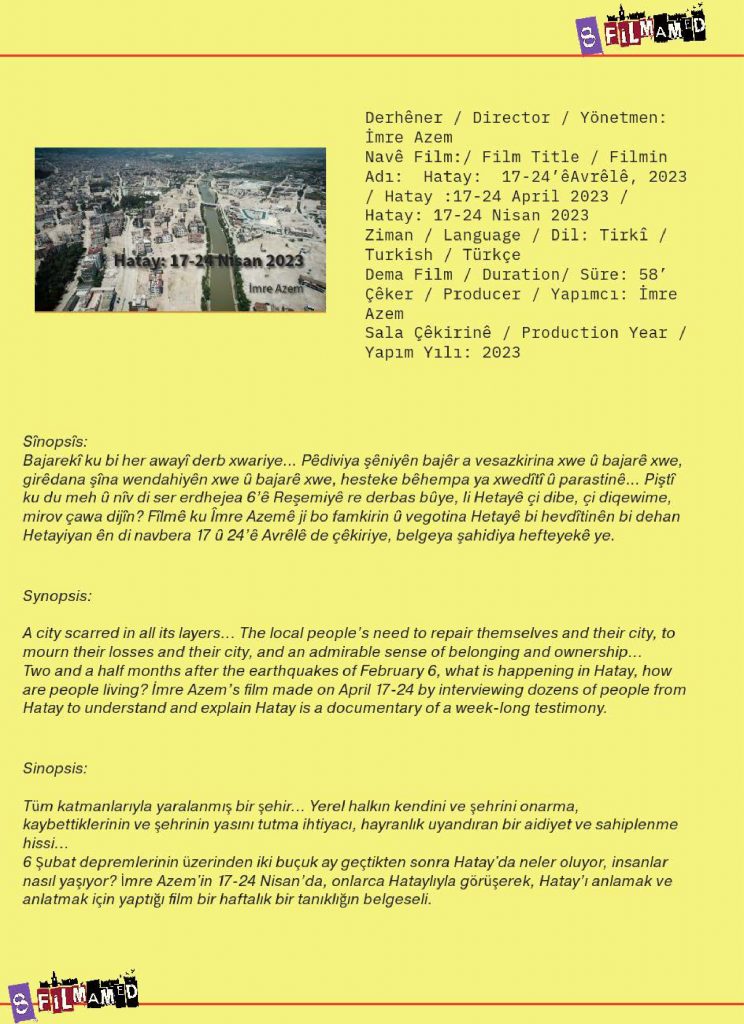 8 FILMAMED

Hatay: 17-24 Nisan 2023
İmre Azem

Derhêner / Director / Yönetmen: İmre Azem
Navê Film:/ Film Title / Filmin Adı: Hatay: 17-24'êAvrêlê, 2023 / Hatay :17-24 April 2023 / Hatay: 17-24 Nisan 2023
Ziman / Language / Dil: Tirkî / Turkish / Türkçe
Dema Film / Duration/ Süre: 58'
Çêker / Producer / Yapımcı: İmre Azem
Sala Çêkirinê / Production Year / Yapım Yılı: 2023

Sînopsîs:
Bajarekî ku bi her awayî derb xwariye... Pêdiviya şêniyên bajêr a vesazkirina xwe û bajarê xwe, girêdana şîna wendahiyên xwe û bajarê xwe, hesteke bêhempa ya xwedîtî û parastinê... Piştî ku du meh û nîv di ser erdhejea 6'ê Reşemiyê re derbas bûye, li Hetayê çi dibe, çi diqewime, mirov çawa dijîn? Fîlmê ku Îmre Azemê ji bo famkirin û vegotina Hetayê bi hevdîtinên bi dehan Hetayiyan ên di navbera 17 û 24'ê Avrêlê de çêkiriye, belgeya şahidiya hefteyekê ye.

Synopsis:

A city scarred in all its layers... The local people's need to repair themselves and their city, to mourn their losses and their city, and an admirable sense of belonging and ownership...
Two and a half months after the earthquakes of February 6, what is happening in Hatay, how are people living? İmre Azem's film made on April 17-24 by interviewing dozens of people from Hatay to understand and explain Hatay is a documentary of a week-long testimony.

Sinopsis:

Tüm katmanlarıyla yaralanmış bir şehir... Yerel halkın kendini ve şehrini onarma, kaybettiklerinin ve şehrinin yasını tutma ihtiyacı, hayranlık uyandıran bir aidiyet ve sahiplenme hissi...
6 Şubat depremlerinin üzerinden iki buçuk ay geçtikten sonra Hatay'da neler oluyor, insanlar nasıl yaşıyor? İmre Azem'in 17-24 Nisan'da, onlarca Hataylıyla görüşerek, Hatay'ı anlamak ve anlatmak için yaptığı film bir haftalık bir tanıklığın belgeseli.

8 FILMAMED